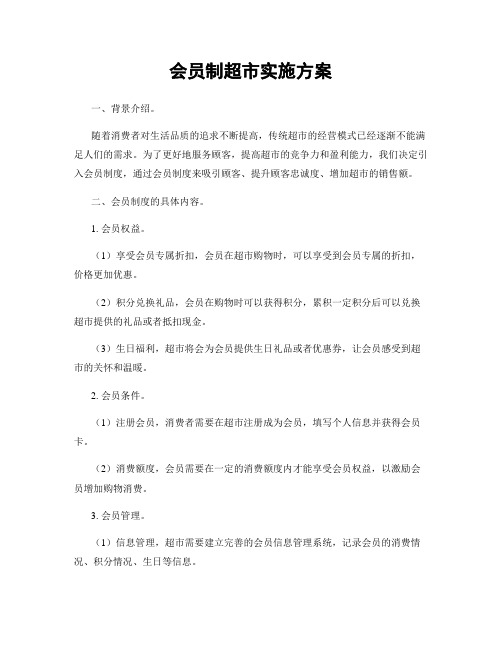 会员制超市实施方案

一、背景介绍。

随着消费者对生活品质的追求不断提高，传统超市的经营模式已经逐渐不能满足人们的需求。为了更好地服务顾客，提高超市的竞争力和盈利能力，我们决定引入会员制度，通过会员制度来吸引顾客、提升顾客忠诚度、增加超市的销售额。

二、会员制度的具体内容。

1. 会员权益。

（1）享受会员专属折扣，会员在超市购物时，可以享受到会员专属的折扣，价格更加优惠。

（2）积分兑换礼品，会员在购物时可以获得积分，累积一定积分后可以兑换超市提供的礼品或者抵扣现金。

（3）生日福利，超市将会为会员提供生日礼品或者优惠券，让会员感受到超市的关怀和温暖。

2. 会员条件。

（1）注册会员，消费者需要在超市注册成为会员，填写个人信息并获得会员卡。

（2）消费额度，会员需要在一定的消费额度内才能享受会员权益，以激励会员增加购物消费。

3. 会员管理。

（1）信息管理，超市需要建立完善的会员信息管理系统，记录会员的消费情况、积分情况、生日等信息。